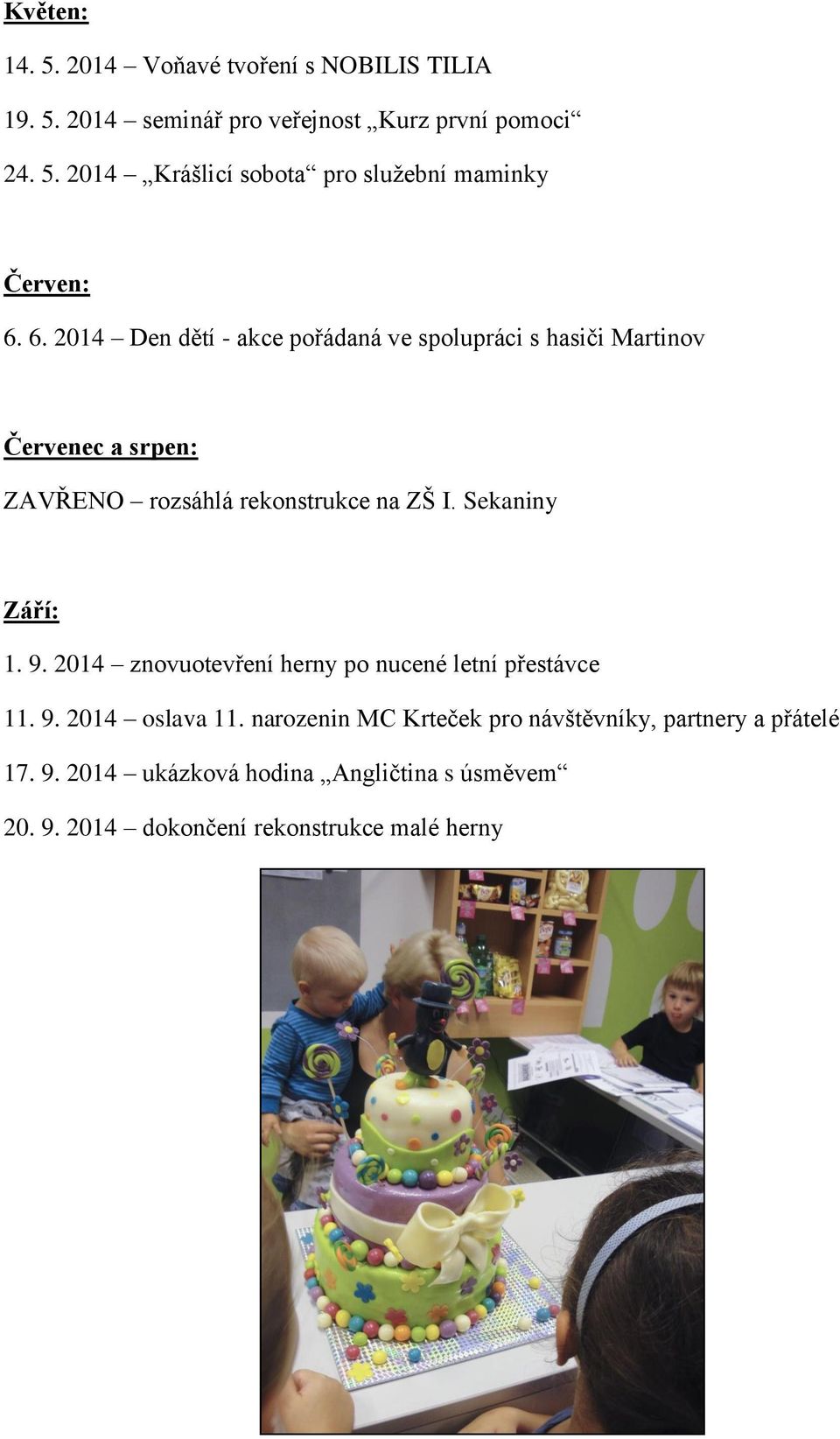 Květen:

14. 5. 2014 – Voňavé tvoření s NOBILIS TILIA

19. 5. 2014 – seminář pro veřejnost „Kurz první pomoci“

24. 5. 2014 – „Krášlicí sobota“ pro služební maminky

Červen:

6. 6. 2014 – Den dětí - akce pořádaná ve spolupráci s hasiči Martinov

Červenec a srpen:

ZAVŘENO – rozsáhlá rekonstrukce na ZŠ I. Sekaniny

Září:

1. 9. 2014 – znovuotevření herny po nucené letní přestávce

11. 9. 2014 – oslava 11. narozenin MC Krteček pro návštěvníky, partnery a přátelé

17. 9. 2014 – ukázková hodina „Angličtina s úsměvem“

20. 9. 2014 – dokončení rekonstrukce malé herny